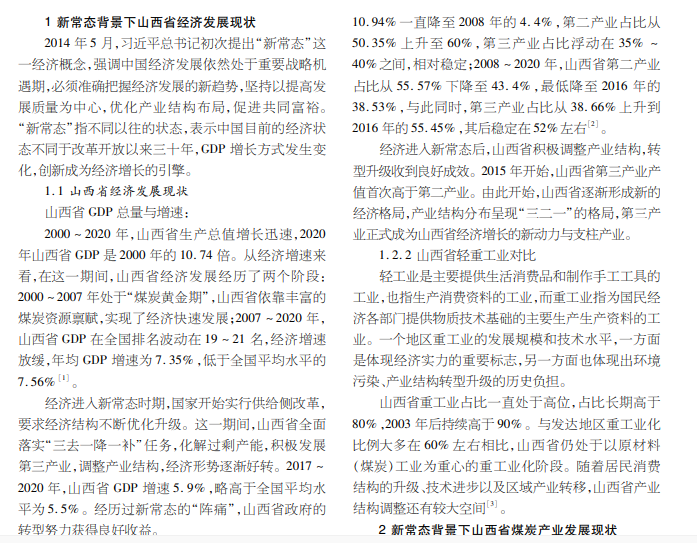 1 新常态背景下山西省经济发展现状

2014 年 5 月，习近平总书记初次提出“新常态”这一经济概念，强调中国经济发展依然处于重要战略机遇期，必须准确把握经济发展的新趋势，坚持以提高发展质量为中心，优化产业结构布局，促进共同富裕。“新常态”指不同以往的状态，表示中国目前的经济状态不同于改革开放以来三十年，GDP 增长方式发生变化，创新成为经济增长的引擎。

1.1 山西省经济发展现状

山西省 GDP 总量与增速：

2000 ~ 2020 年，山西省生产总值增长迅速，2020 年山西省 GDP 是 2000 年的 10.74 倍。从经济增速来看，在这一期间，山西省经济发展经历了两个阶段：2000 ~ 2007 年处于“煤炭黄金期”，山西省依靠丰富的煤炭资源禀赋，实现了经济快速发展；2007 ~ 2020 年，山西省 GDP 在全国排名波动在 19 ~ 21 名，经济增速放缓，年均 GDP 增速为 7.35%，低于全国平均水平的 7.56%$^{[1]}$。

经济进入新常态时期，国家开始实行供给侧改革，要求经济结构不断优化升级。这一期间，山西省全面落实“三去一降一补”任务，化解过剩产能，积极发展第三产业，调整产业结构，经济形势逐渐好转。2017 ~ 2020 年，山西省 GDP 增速 5.9%，略高于全国平均水平为 5.5%。经历过新常态的“阵痛”，山西省政府的转型努力获得良好收益。

10.94% 一直降至 2008 年的 4.4%，第二产业占比从 50.35% 上升至 60%，第三产业占比浮动在 35% ~ 40% 之间，相对稳定；2008 ~ 2020 年，山西省第二产业占比从 55.57% 下降至 43.4%，最低降至 2016 年的 38.53%，与此同时，第三产业占比从 38.66% 上升到 2016 年的 55.45%，其后稳定在 52% 左右$^{[2]}$。

经济进入新常态后，山西省积极调整产业结构，转型升级收到良好成效。2015 年开始，山西省第三产业产值首次高于第二产业。由此开始，山西省逐渐形成新的经济格局，产业结构分布呈现“三二一”的格局，第三产业正式成为山西省经济增长的新动力与支柱产业。

1.2.2 山西省轻重工业对比

轻工业是主要提供生活消费品和制作手工工具的工业，也指生产消费资料的工业，而重工业指为国民经济各部门提供物质技术基础的主要生产生产资料的工业。一个地区重工业的发展规模和技术水平，一方面是体现经济实力的重要标志，另一方面也体现出环境污染、产业结构转型升级的历史负担。

山西省重工业占比一直处于高位，占比长期高于 80%，2003 年后持续高于 90%。与发达地区重工业化比例大多在 60% 左右相比，山西省仍处于以原材料（煤炭）工业为重心的重工业化阶段。随着居民消费结构的升级、技术进步以及区域产业转移，山西省产业结构调整还有较大空间$^{[3]}$。

2 新常态背景下山西省煤炭产业发展现状